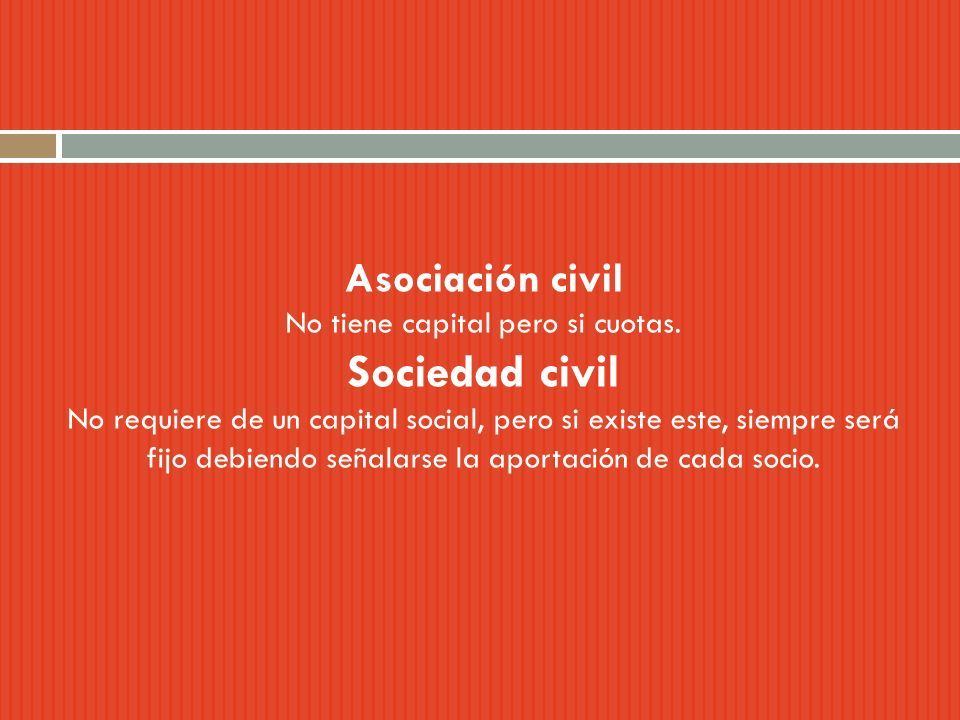 Asociación civil

No tiene capital pero si cuotas.

Sociedad civil

No requiere de un capital social, pero si existe este, siempre será fijo debiendo señalarse la aportación de cada socio.